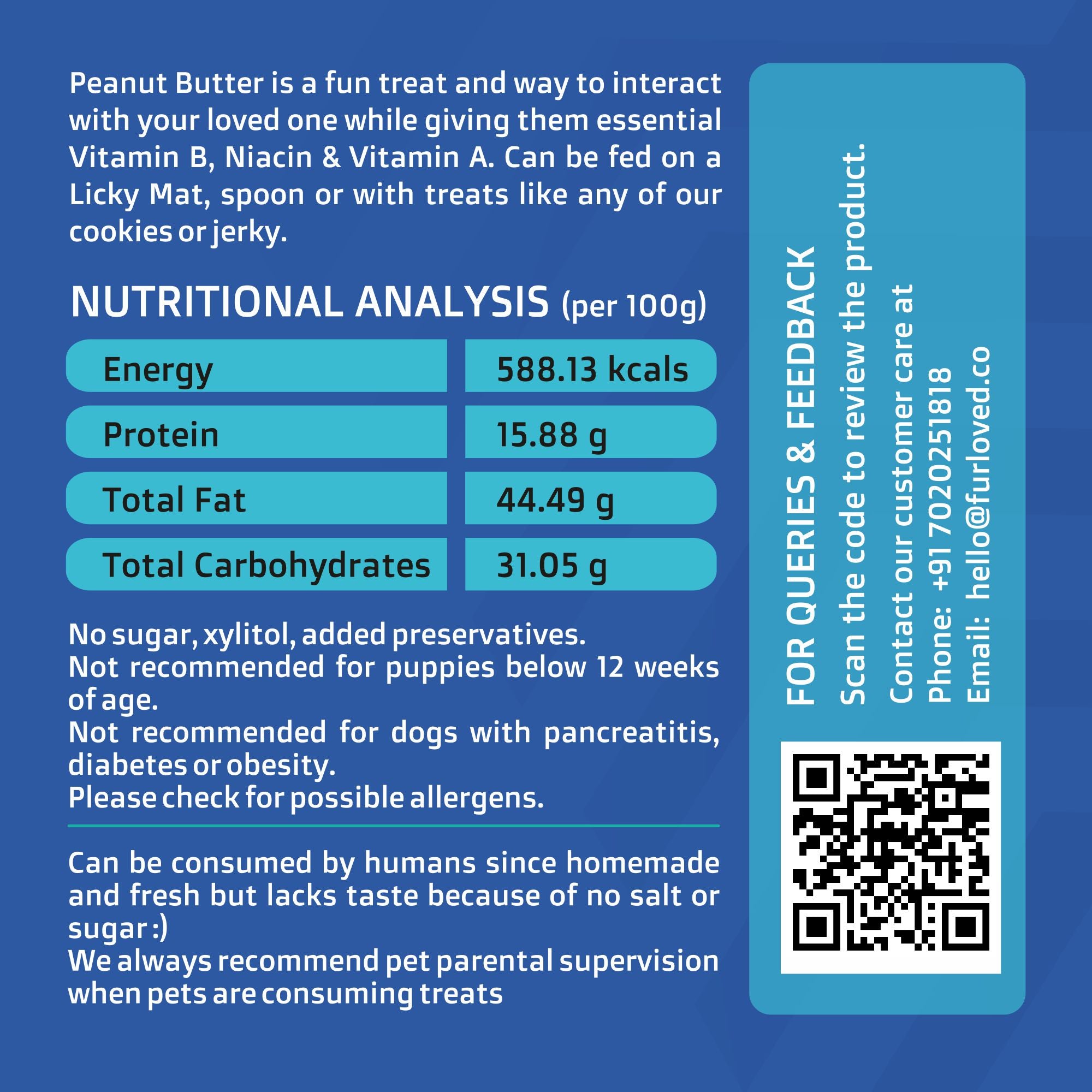 Peanut Butter is a fun treat and way to interact with your loved one while giving them essential Vitamin B, Niacin & Vitamin A. Can be fed on a Licky Mat, spoon or with treats like any of our cookies or jerky.

NUTRITIONAL ANALYSIS (per 100g)

| Energy | 588.13 kcals |
|---|---|
| Protein | 15.88 g |
| Total Fat | 44.49 g |
| Total Carbohydrates | 31.05 g |

No sugar, xylitol, added preservatives.
Not recommended for puppies below 12 weeks of age.
Not recommended for dogs with pancreatitis, diabetes or obesity.
Please check for possible allergens.

Can be consumed by humans since homemade and fresh but lacks taste because of no salt or sugar :)
We always recommend pet parental supervision when pets are consuming treats

FOR QUERIES & FEEDBACK
Scan the code to review the product.
Contact our customer care at
Phone: +91 7020251818
Email: hello@furloved.co